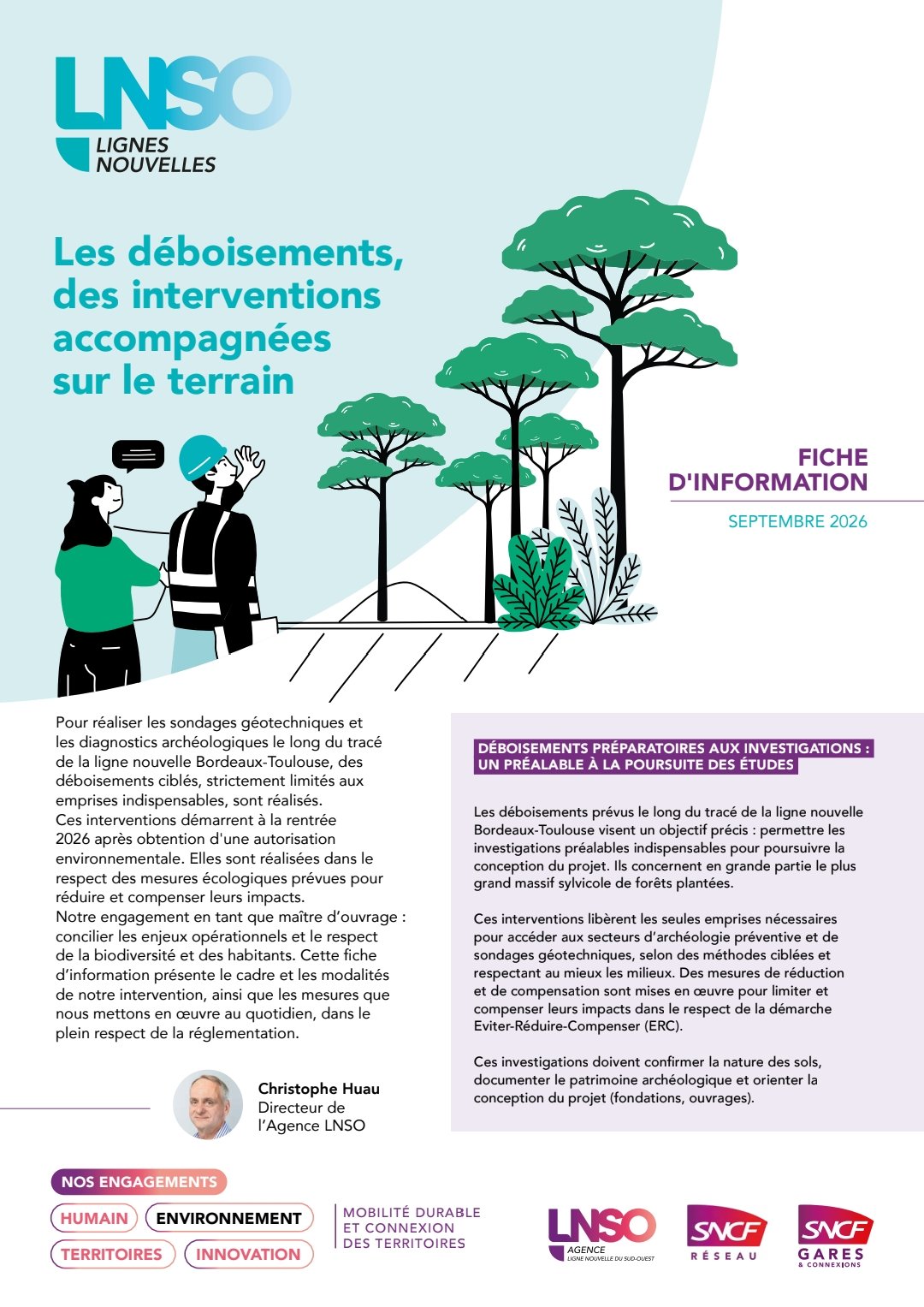 LNSO
LIGNES
NOUVELLES

Les déboisements, des interventions accompagnées sur le terrain

FICHE D'INFORMATION

SEPTEMBRE 2026

Pour réaliser les sondages géotechniques et les diagnostics archéologiques le long du tracé de la ligne nouvelle Bordeaux-Toulouse, des déboisements ciblés, strictement limités aux emprises indispensables, sont réalisés.
Ces interventions démarrent à la rentrée 2026 après obtention d'une autorisation environnementale. Elles sont réalisées dans le respect des mesures écologiques prévues pour réduire et compenser leurs impacts.
Notre engagement en tant que maître d'ouvrage : concilier les enjeux opérationnels et le respect de la biodiversité et des habitants. Cette fiche d'information présente le cadre et les modalités de notre intervention, ainsi que les mesures que nous mettons en œuvre au quotidien, dans le plein respect de la réglementation.

Christophe Huau
Directeur de l'Agence LNSO

DÉBOISEMENTS PRÉPARATOIRES AUX INVESTIGATIONS : UN PRÉALABLE À LA POURSUITE DES ÉTUDES

Les déboisements prévus le long du tracé de la ligne nouvelle Bordeaux-Toulouse visent un objectif précis : permettre les investigations préalables indispensables pour poursuivre la conception du projet. Ils concernent en grande partie le plus grand massif sylvicole de forêts plantées.

Ces interventions libèrent les seules emprises nécessaires pour accéder aux secteurs d'archéologie préventive et de sondages géotechniques, selon des méthodes ciblées et respectant au mieux les milieux. Des mesures de réduction et de compensation sont mises en œuvre pour limiter et compenser leurs impacts dans le respect de la démarche Eviter-Réduire-Compenser (ERC).

Ces investigations doivent confirmer la nature des sols, documenter le patrimoine archéologique et orienter la conception du projet (fondations, ouvrages).

NOS ENGAGEMENTS
HUMAIN ENVIRONNEMENT
TERRITOIRES INNOVATION

MOBILITÉ DURABLE
ET CONNEXION
DES TERRITOIRES

LNSO
AGENCE
LIGNE NOUVELLE DU SUD-OUEST

SNCF
RÉSEAU

SNCF
GARES
& CONNEXIONS